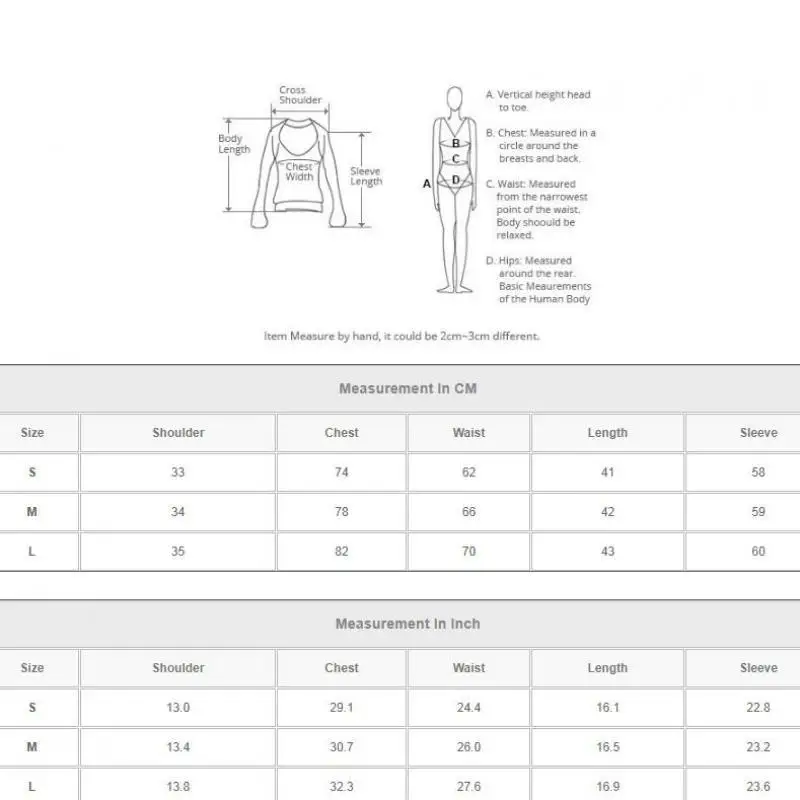 Cross Shoulder

Body Length

Chest Width

Sleeve Length

A

B

C

D

A. Vertical height head to toe.

B. Chest: Measured in a circle around the breasts and back.

C. Waist: Measured from the narrowest point of the waist. Body shoould be relaxed.

D. Hips: Measured around the rear. Basic Meaurements of the Human Body

Item Measure by hand, it could be 2cm~3cm different.

Measurement In CM

| Size | Shoulder | Chest | Waist | Length | Sleeve |
|---|---|---|---|---|---|
| S | 33 | 74 | 62 | 41 | 58 |
| M | 34 | 78 | 66 | 42 | 59 |
| L | 35 | 82 | 70 | 43 | 60 |

Measurement In Inch

| Size | Shoulder | Chest | Waist | Length | Sleeve |
|---|---|---|---|---|---|
| S | 13.0 | 29.1 | 24.4 | 16.1 | 22.8 |
| M | 13.4 | 30.7 | 26.0 | 16.5 | 23.2 |
| L | 13.8 | 32.3 | 27.6 | 16.9 | 23.6 |